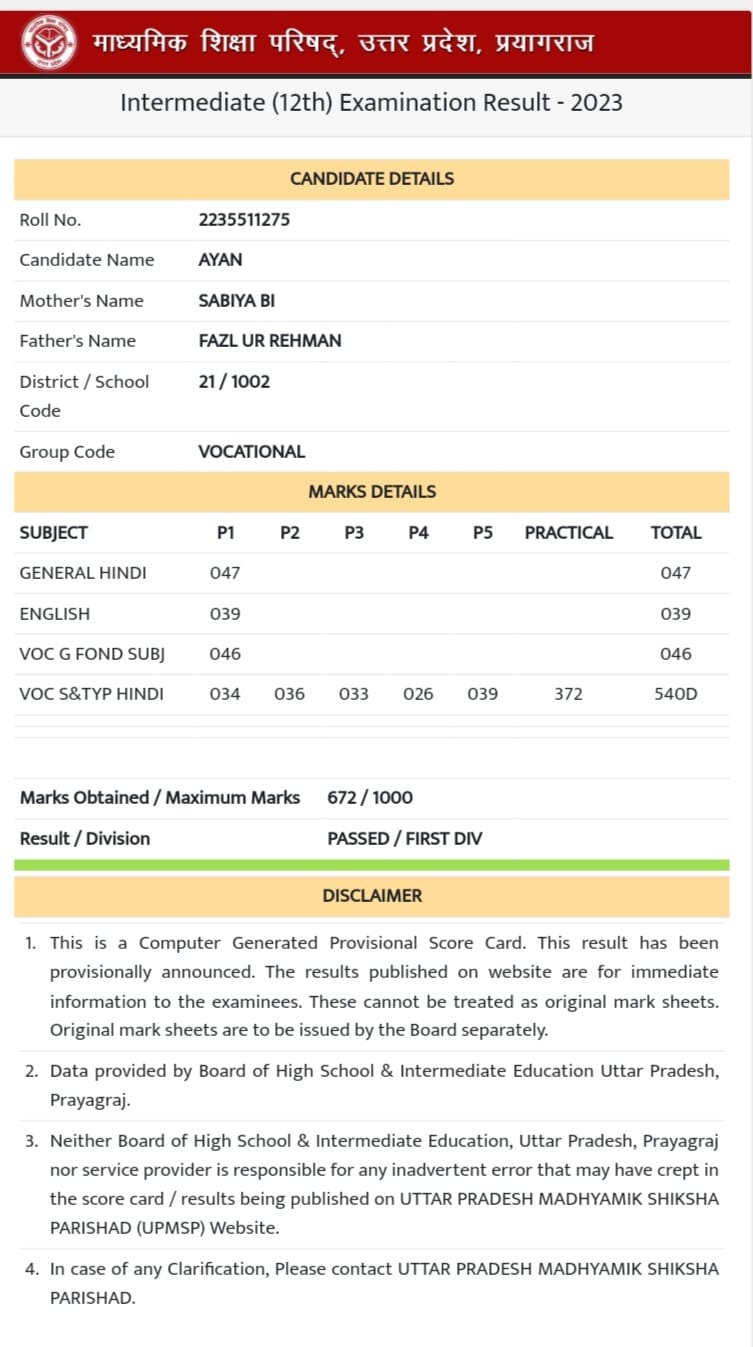 माध्यमिक शिक्षा परिषद्, उत्तर प्रदेश, प्रयागराज

Intermediate (12th) Examination Result - 2023

CANDIDATE DETAILS

| | |
|---|---|
| Roll No. | 2235511275 |
| Candidate Name | AYAN |
| Mother's Name | SABIYA BI |
| Father's Name | FAZL UR REHMAN |
| District / School Code | 21 / 1002 |
| Group Code | VOCATIONAL |

MARKS DETAILS

| SUBJECT | P1 | P2 | P3 | P4 | P5 | PRACTICAL | TOTAL |
|---|---|---|---|---|---|---|---|
| GENERAL HINDI | 047 | | | | | | 047 |
| ENGLISH | 039 | | | | | | 039 |
| VOC G FOND SUBJ | 046 | | | | | | 046 |
| VOC S&TYP HINDI | 034 | 036 | 033 | 026 | 039 | 372 | 540D |

| | |
|---|---|
| Marks Obtained / Maximum Marks | 672 / 1000 |
| Result / Division | PASSED / FIRST DIV |

DISCLAIMER

1. This is a Computer Generated Provisional Score Card. This result has been provisionally announced. The results published on website are for immediate information to the examinees. These cannot be treated as original mark sheets. Original mark sheets are to be issued by the Board separately.

2. Data provided by Board of High School & Intermediate Education Uttar Pradesh, Prayagraj.

3. Neither Board of High School & Intermediate Education, Uttar Pradesh, Prayagraj nor service provider is responsible for any inadvertent error that may have crept in the score card / results being published on UTTAR PRADESH MADHYAMIK SHIKSHA PARISHAD (UPMSP) Website.

4. In case of any Clarification, Please contact UTTAR PRADESH MADHYAMIK SHIKSHA PARISHAD.